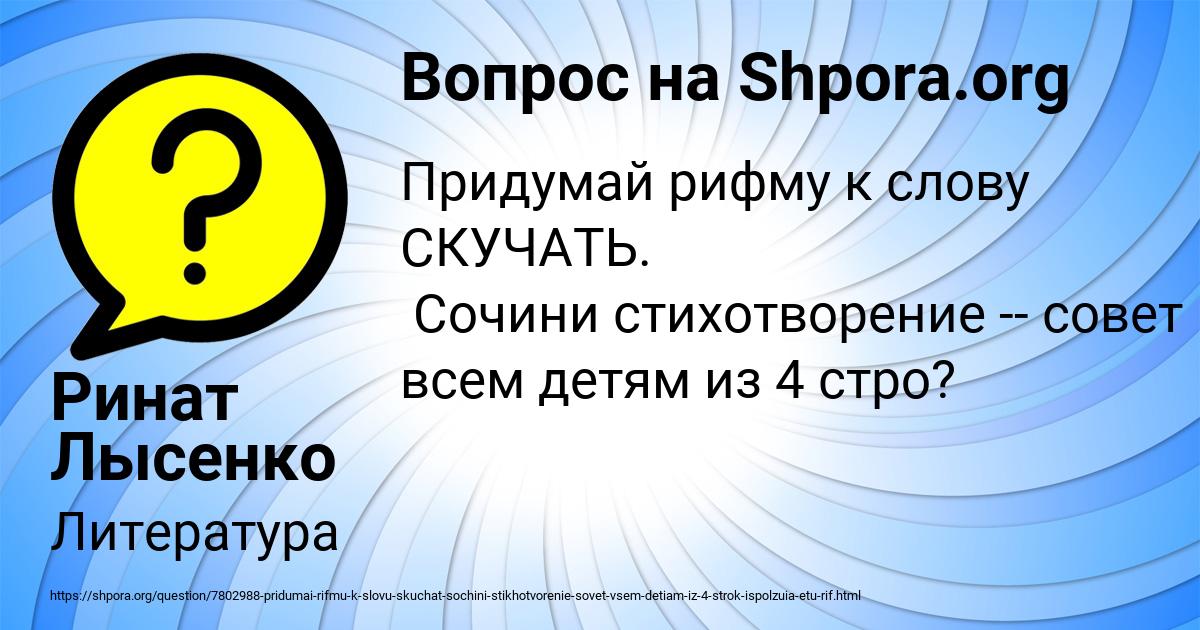 Вопрос на Shpora.org

Придумай рифму к слову СКУЧАТЬ.
Сочини стихотворение -- совет всем детям из 4 стро?

Ринат Лысенко

Литература

https://shpora.org/question/7802988-pridumai-rifmu-k-slovu-skuchat-sochini-stikhotvorenie-sovet-vsem-detiam-iz-4-strok-ispolzuia-etu-rif.html